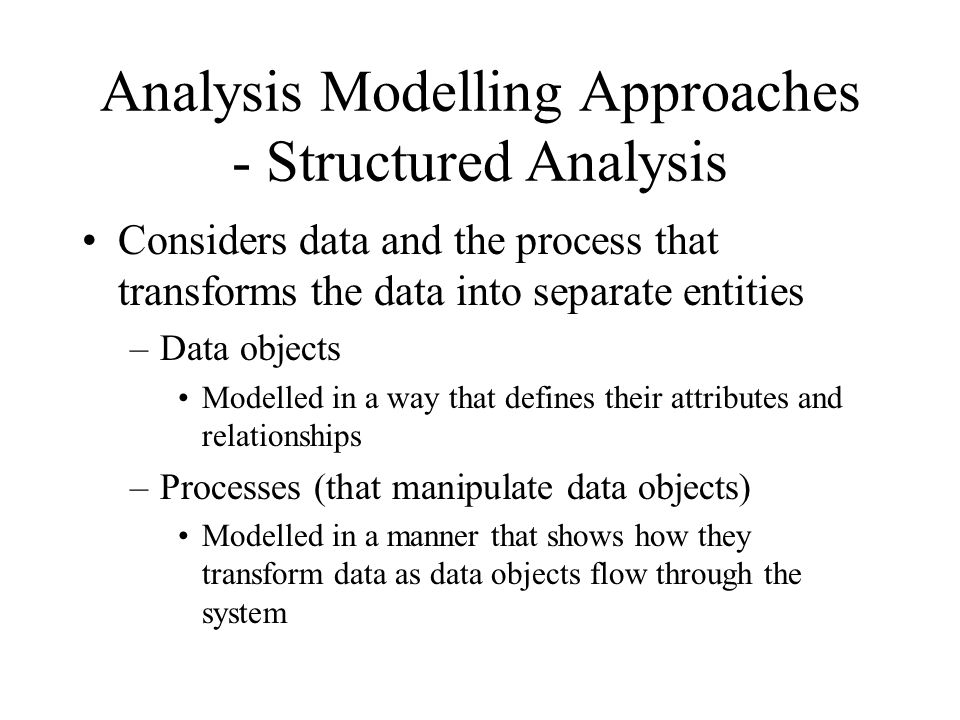 Analysis Modelling Approaches - Structured Analysis

• Considers data and the process that transforms the data into separate entities

– Data objects

• Modelled in a way that defines their attributes and relationships

– Processes (that manipulate data objects)

• Modelled in a manner that shows how they transform data as data objects flow through the system